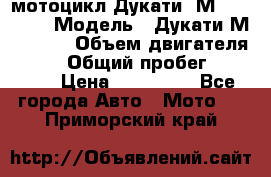 мотоцикл Дукати М
Модель Дукати М
Объем двигателя
Общий пробег
Цена Все города Авто Мото
Приморский край

http://Объявлений.сайт